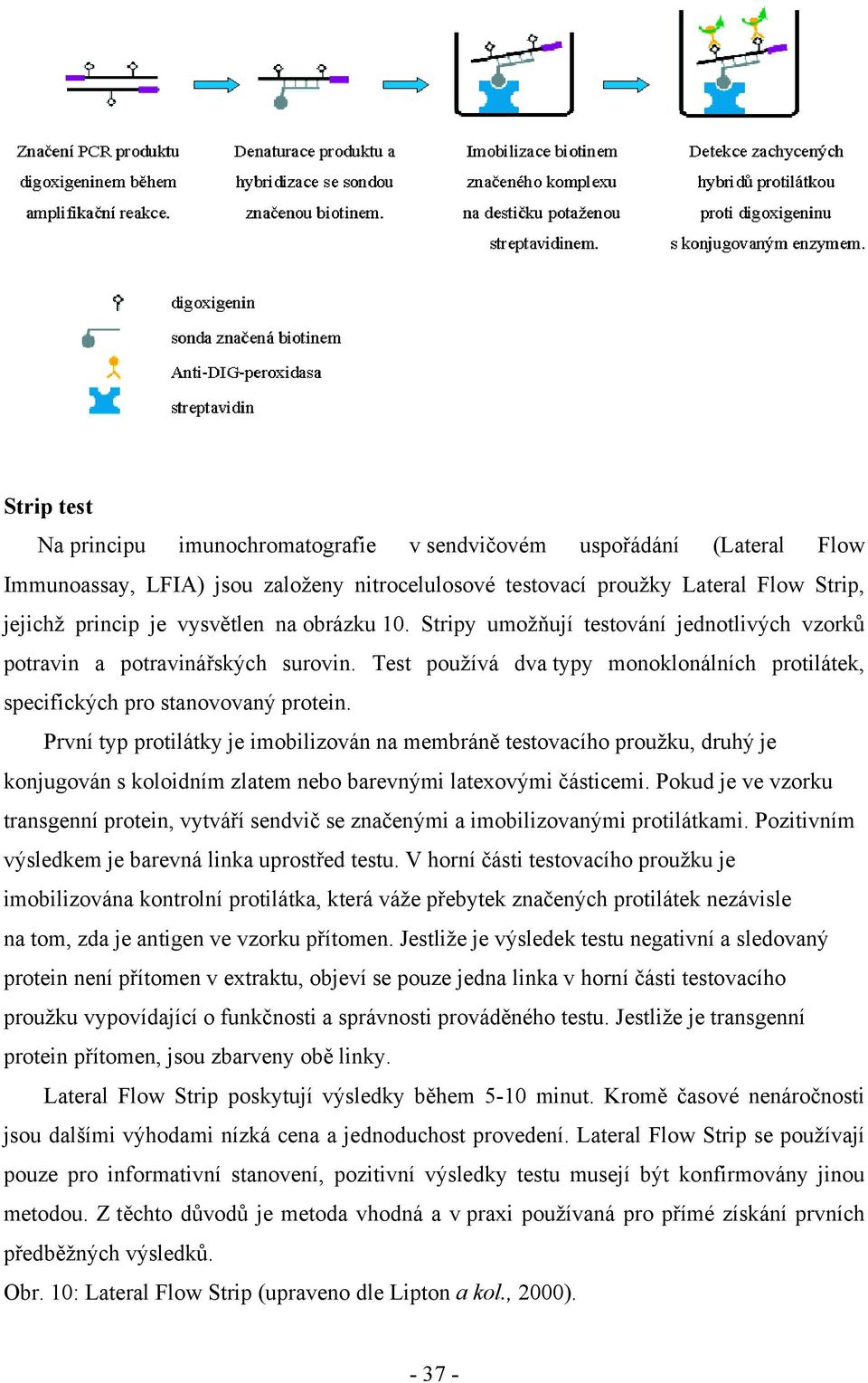 Značení PCR produktu digoxigeninem během amplifikační reakce.

Denaturace produktu a hybridizace se sondou značenou biotinem.

Imobilizace biotinem značeného komplexu na destičku potaženou streptavidinem.

Detekce zachycených hybridů protilátkou proti digoxigeninu s konjugovaným enzymem.

digoxigenin

sonda značená biotinem

Anti-DIG-peroxidasa

streptavidin

Strip test

Na principu imunochromatografie v sendvičovém uspořádání (Lateral Flow Immunoassay, LFIA) jsou založeny nitrocelulosové testovací proužky Lateral Flow Strip, jejichž princip je vysvětlen na obrázku 10. Stripy umožňují testování jednotlivých vzorků potravin a potravinářských surovin. Test používá dva typy monoklonálních protilátek, specifických pro stanovovaný protein.

První typ protilátky je imobilizován na membráně testovacího proužku, druhý je konjugován s koloidním zlatem nebo barevnými latexovými částicemi. Pokud je ve vzorku transgenní protein, vytváří sendvič se značenými a imobilizovanými protilátkami. Pozitivním výsledkem je barevná linka uprostřed testu. V horní části testovacího proužku je imobilizována kontrolní protilátka, která váže přebytek značených protilátek nezávisle na tom, zda je antigen ve vzorku přítomen. Jestliže je výsledek testu negativní a sledovaný protein není přítomen v extraktu, objeví se pouze jedna linka v horní části testovacího proužku vypovídající o funkčnosti a správnosti prováděného testu. Jestliže je transgenní protein přítomen, jsou zbarveny obě linky.

Lateral Flow Strip poskytují výsledky během 5-10 minut. Kromě časové nenáročnosti jsou dalšími výhodami nízká cena a jednoduchost provedení. Lateral Flow Strip se používají pouze pro informativní stanovení, pozitivní výsledky testu musejí být konfirmovány jinou metodou. Z těchto důvodů je metoda vhodná a v praxi používaná pro přímé získání prvních předběžných výsledků.

Obr. 10: Lateral Flow Strip (upraveno dle Lipton a kol., 2000).

- 37 -